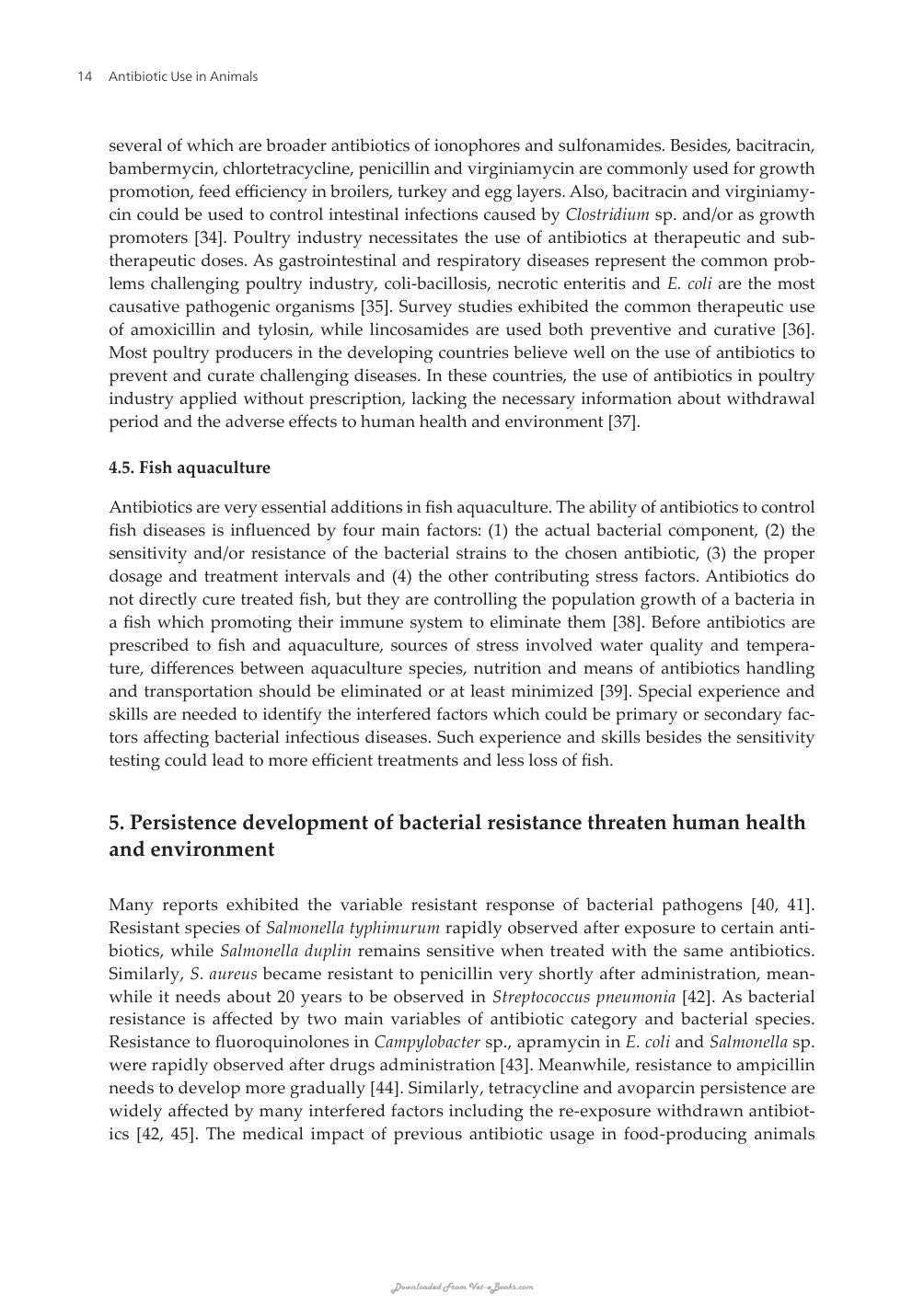 14 Antibiotic Use in Animals

several of which are broader antibiotics of ionophores and sulfonamides. Besides, bacitracin, bambermycin, chlortetracycline, penicillin and virginiamycin are commonly used for growth promotion, feed efficiency in broilers, turkey and egg layers. Also, bacitracin and virginiamycin could be used to control intestinal infections caused by Clostridium sp. and/or as growth promoters [34]. Poultry industry necessitates the use of antibiotics at therapeutic and subtherapeutic doses. As gastrointestinal and respiratory diseases represent the common problems challenging poultry industry, coli-bacillosis, necrotic enteritis and E. coli are the most causative pathogenic organisms [35]. Survey studies exhibited the common therapeutic use of amoxicillin and tylosin, while lincosamides are used both preventive and curative [36]. Most poultry producers in the developing countries believe well on the use of antibiotics to prevent and curate challenging diseases. In these countries, the use of antibiotics in poultry industry applied without prescription, lacking the necessary information about withdrawal period and the adverse effects to human health and environment [37].

4.5. Fish aquaculture

Antibiotics are very essential additions in fish aquaculture. The ability of antibiotics to control fish diseases is influenced by four main factors: (1) the actual bacterial component, (2) the sensitivity and/or resistance of the bacterial strains to the chosen antibiotic, (3) the proper dosage and treatment intervals and (4) the other contributing stress factors. Antibiotics do not directly cure treated fish, but they are controlling the population growth of a bacteria in a fish which promoting their immune system to eliminate them [38]. Before antibiotics are prescribed to fish and aquaculture, sources of stress involved water quality and temperature, differences between aquaculture species, nutrition and means of antibiotics handling and transportation should be eliminated or at least minimized [39]. Special experience and skills are needed to identify the interfered factors which could be primary or secondary factors affecting bacterial infectious diseases. Such experience and skills besides the sensitivity testing could lead to more efficient treatments and less loss of fish.

5. Persistence development of bacterial resistance threaten human health and environment

Many reports exhibited the variable resistant response of bacterial pathogens [40, 41]. Resistant species of Salmonella typhimurum rapidly observed after exposure to certain antibiotics, while Salmonella duplin remains sensitive when treated with the same antibiotics. Similarly, S. aureus became resistant to penicillin very shortly after administration, meanwhile it needs about 20 years to be observed in Streptococcus pneumonia [42]. As bacterial resistance is affected by two main variables of antibiotic category and bacterial species. Resistance to fluoroquinolones in Campylobacter sp., apramycin in E. coli and Salmonella sp. were rapidly observed after drugs administration [43]. Meanwhile, resistance to ampicillin needs to develop more gradually [44]. Similarly, tetracycline and avoparcin persistence are widely affected by many interfered factors including the re-exposure withdrawn antibiotics [42, 45]. The medical impact of previous antibiotic usage in food-producing animals

Downloaded From Vet-eBooks.com